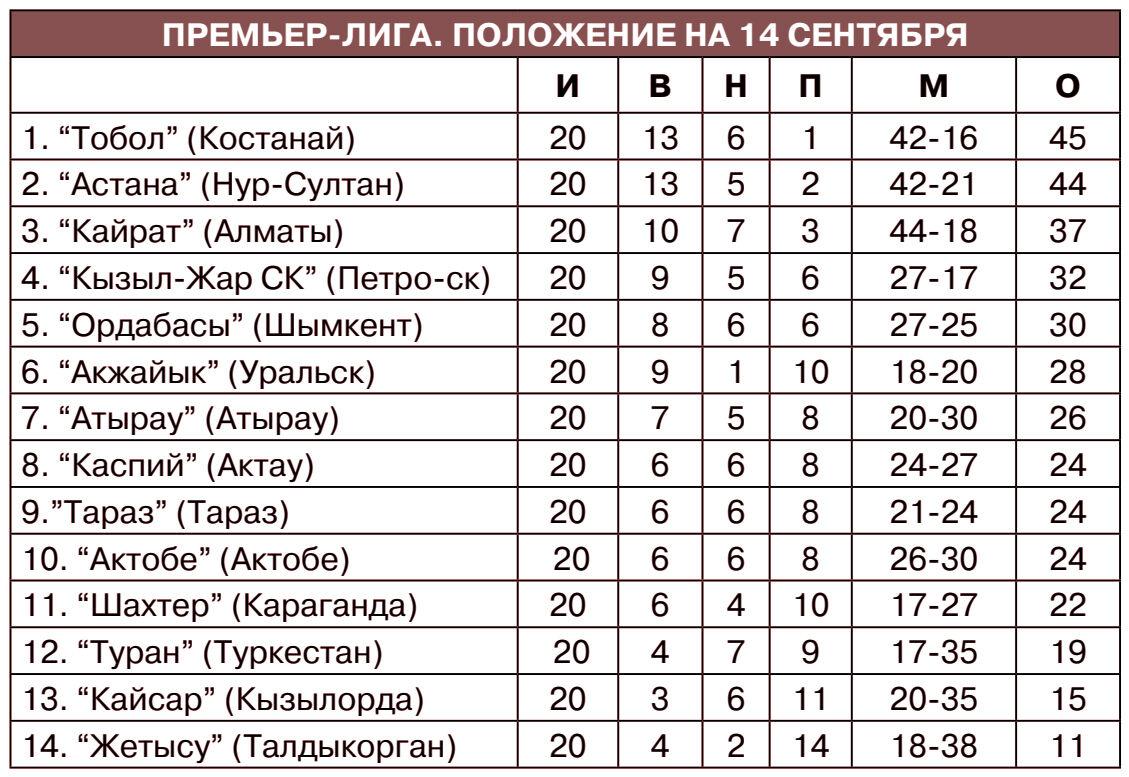 ПРЕМЬЕР-ЛИГА. ПОЛОЖЕНИЕ НА 14 СЕНТЯБРЯ

| | И | В | Н | П | М | О |
|---|---|---|---|---|---|---|
| 1. “Тобол” (Костанай) | 20 | 13 | 6 | 1 | 42-16 | 45 |
| 2. “Астана” (Нур-Султан) | 20 | 13 | 5 | 2 | 42-21 | 44 |
| 3. “Кайрат” (Алматы) | 20 | 10 | 7 | 3 | 44-18 | 37 |
| 4. “Кызыл-Жар СК” (Петро-ск) | 20 | 9 | 5 | 6 | 27-17 | 32 |
| 5. “Ордабасы” (Шымкент) | 20 | 8 | 6 | 6 | 27-25 | 30 |
| 6. “Акжайык” (Уральск) | 20 | 9 | 1 | 10 | 18-20 | 28 |
| 7. “Атырау” (Атырау) | 20 | 7 | 5 | 8 | 20-30 | 26 |
| 8. “Каспий” (Актау) | 20 | 6 | 6 | 8 | 24-27 | 24 |
| 9.”Тараз” (Тараз) | 20 | 6 | 6 | 8 | 21-24 | 24 |
| 10. “Актобе” (Актобе) | 20 | 6 | 6 | 8 | 26-30 | 24 |
| 11. “Шахтер” (Караганда) | 20 | 6 | 4 | 10 | 17-27 | 22 |
| 12. “Туран” (Туркестан) | 20 | 4 | 7 | 9 | 17-35 | 19 |
| 13. “Кайсар” (Кызылорда) | 20 | 3 | 6 | 11 | 20-35 | 15 |
| 14. “Жетысу” (Талдыкорган) | 20 | 4 | 2 | 14 | 18-38 | 11 |